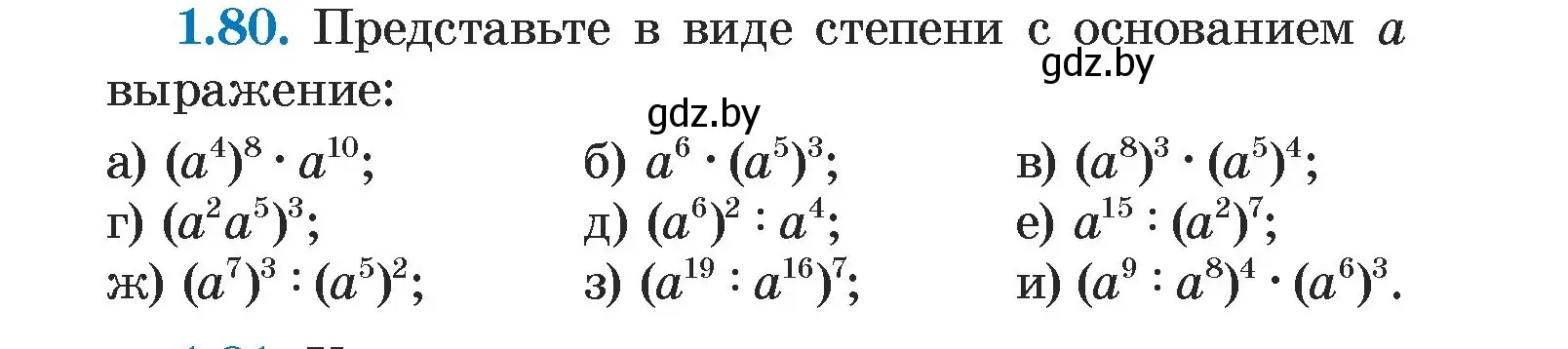 1.80. Представьте в виде степени с основанием $a$ выражение:

gdz.by

gdz.by

а) $(a^4)^8 \cdot a^{10}$;
б) $a^6 \cdot (a^5)^3$;
в) $(a^8)^3 \cdot (a^5)^4$;
г) $(a^2a^5)^3$;
д) $(a^6)^2 : a^4$;
е) $a^{15} : (a^2)^7$;
ж) $(a^7)^3 : (a^5)^2$;
з) $(a^{19} : a^{16})^7$;
и) $(a^9 : a^8)^4 \cdot (a^6)^3$.